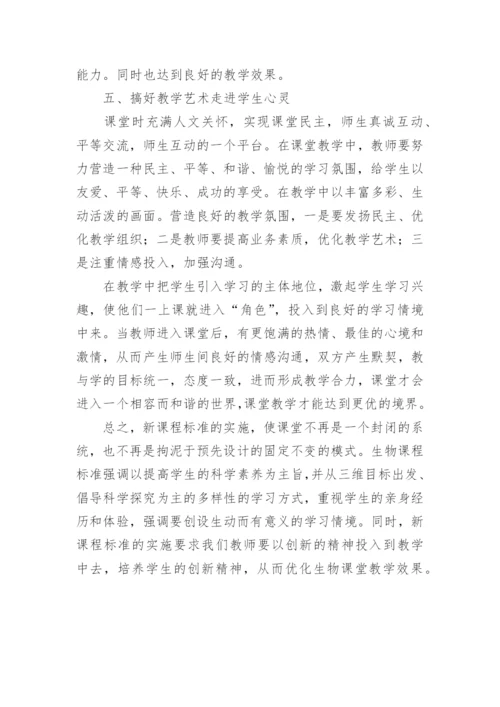 能力。同时也达到良好的教学效果。

五、搞好教学艺术走进学生心灵

课堂时充满人文关怀，实现课堂民主，师生真诚互动、平等交流，师生互动的一个平台。在课堂教学中，教师要努力营造一种民主、平等、和谐、愉悦的学习氛围，给学生以友爱、平等、快乐、成功的享受。在教学中以丰富多彩、生动活泼的画面。营造良好的教学氛围，一是要发扬民主、优化教学组织；二是教师要提高业务素质，优化教学艺术；三是注重情感投入，加强沟通。

在教学中把学生引入学习的主体地位，激起学生学习兴趣，使他们一上课就进入“角色”，投入到良好的学习情境中来。当教师进入课堂后，有更饱满的热情、最佳的心境和激情，从而产生师生间良好的情感沟通，双方产生默契，教与学的目标统一，态度一致，进而形成教学合力，课堂才会进入一个相容而和谐的世界，课堂教学才能达到更优的境界。

总之，新课程标准的实施，使课堂不再是一个封闭的系统，也不再是拘泥于预先设计的固定不变的模式。生物课程标准强调以提高学生的科学素养为主旨，并从三维目标出发、倡导科学探究为主的多样性的学习方式，重视学生的亲身经历和体验，强调要创设生动而有意义的学习情境。同时，新课程标准的实施要求我们教师要以创新的精神投入到教学中去，培养学生的创新精神，从而优化生物课堂教学效果。